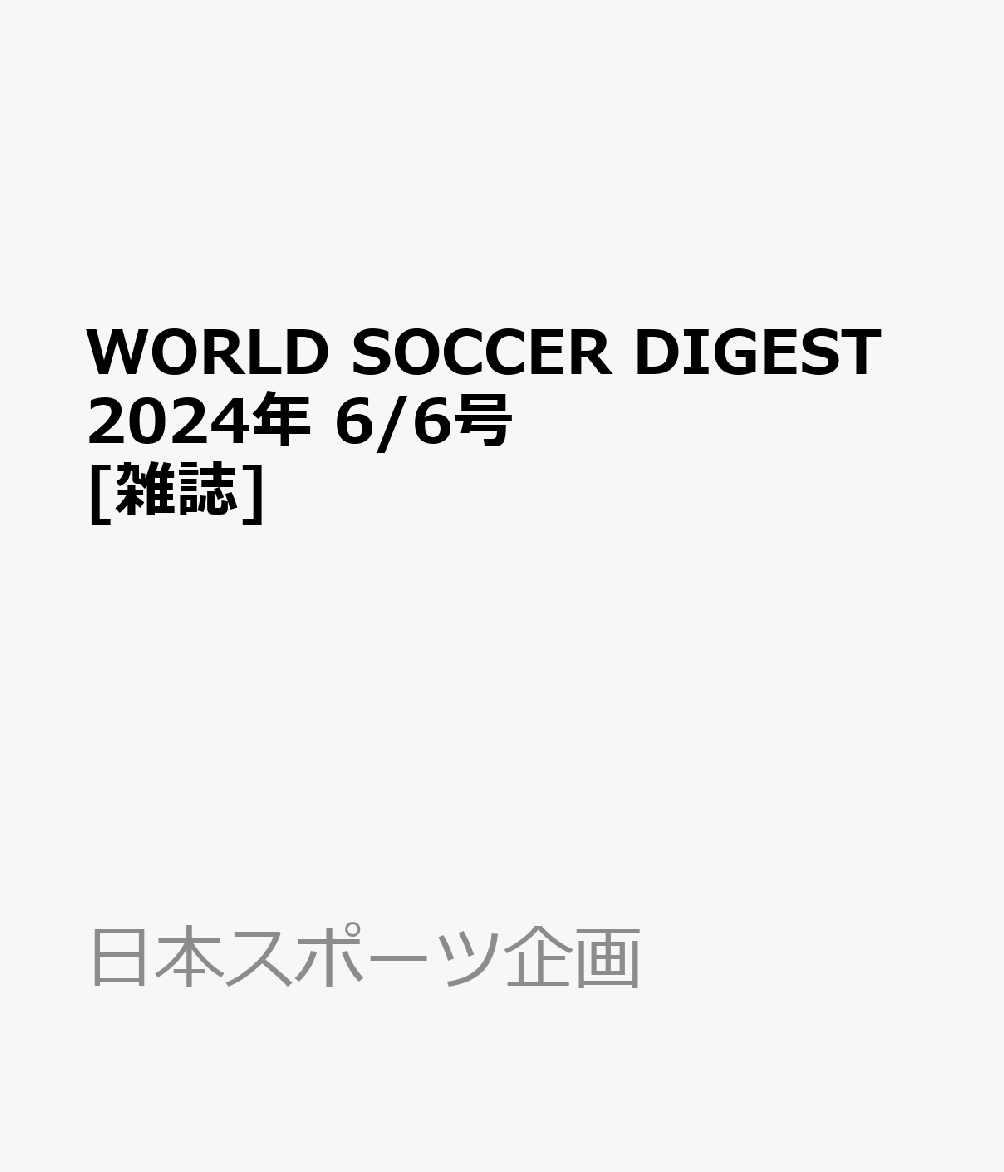 WORLD SOCCER DIGEST 2024年 6/6号 [雑誌]

日本スポーツ企画